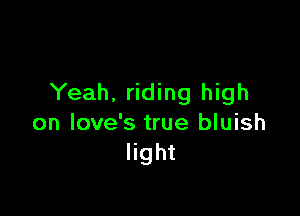 Yeah, riding high
on love's true bluish
light